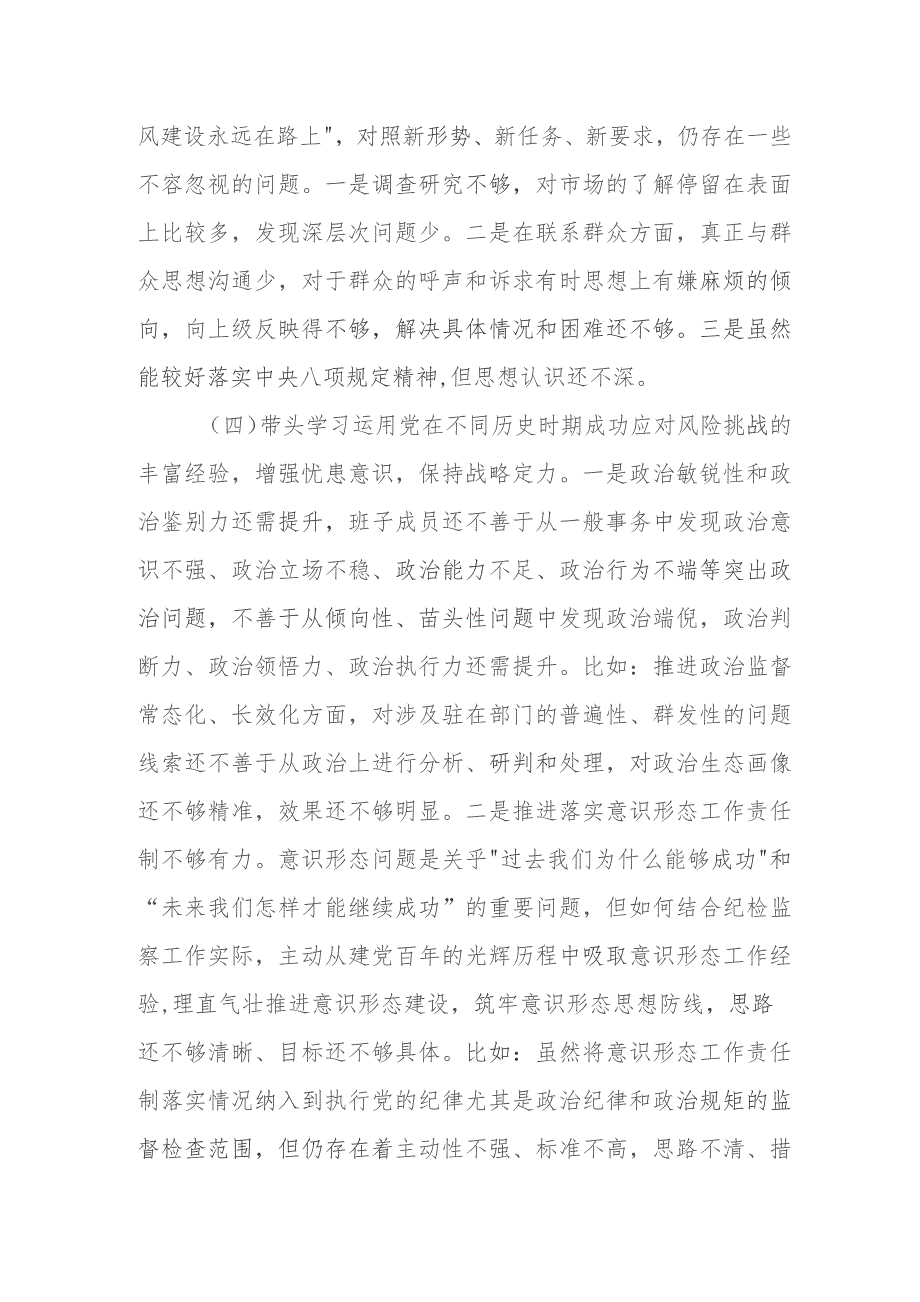 风建设永远在路上"，对照新形势、新任务、新要求，仍存在一些不容忽视的问题。一是调查研究不够，对市场的了解停留在表面上比较多，发现深层次问题少。二是在联系群众方面，真正与群众思想沟通少，对于群众的呼声和诉求有时思想上有嫌麻烦的倾向，向上级反映得不够，解决具体情况和困难还不够。三是虽然能较好落实中央八项规定精神,但思想认识还不深。

（四）带头学习运用党在不同历史时期成功应对风险挑战的丰富经验，增强忧患意识，保持战略定力。一是政治敏锐性和政治鉴别力还需提升，班子成员还不善于从一般事务中发现政治意识不强、政治立场不稳、政治能力不足、政治行为不端等突出政治问题，不善于从倾向性、苗头性问题中发现政治端倪，政治判断力、政治领悟力、政治执行力还需提升。比如：推进政治监督常态化、长效化方面，对涉及驻在部门的普遍性、群发性的问题线索还不善于从政治上进行分析、研判和处理，对政治生态画像还不够精准，效果还不够明显。二是推进落实意识形态工作责任制不够有力。意识形态问题是关乎"过去我们为什么能够成功"和“未来我们怎样才能继续成功”的重要问题，但如何结合纪检监察工作实际，主动从建党百年的光辉历程中吸取意识形态工作经验,理直气壮推进意识形态建设，筑牢意识形态思想防线，思路还不够清晰、目标还不够具体。比如：虽然将意识形态工作责任制落实情况纳入到执行党的纪律尤其是政治纪律和政治规矩的监督检查范围，但仍存在着主动性不强、标准不高，思路不清、措